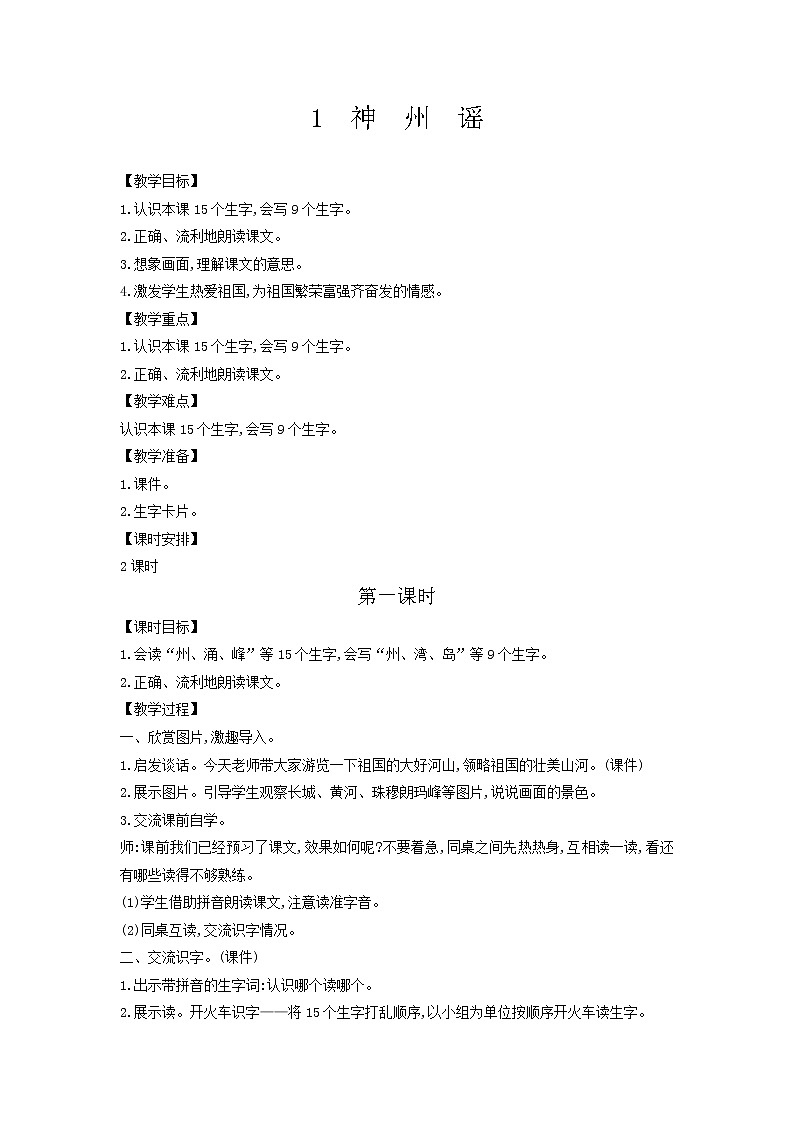 1 神 州 谣

【教学目标】

1.认识本课15个生字,会写9个生字。

2.正确、流利地朗读课文。

3.想象画面,理解课文的意思。

4.激发学生热爱祖国,为祖国繁荣富强齐奋发的情感。

【教学重点】

1.认识本课15个生字,会写9个生字。

2.正确、流利地朗读课文。

【教学难点】

认识本课15个生字,会写9个生字。

【教学准备】

1.课件。

2.生字卡片。

【课时安排】

2课时

第一课时

【课时目标】

1.会读“州、涌、峰”等15个生字,会写“州、湾、岛”等9个生字。

2.正确、流利地朗读课文。

【教学过程】

一、欣赏图片,激趣导入。

1.启发谈话。今天老师带大家游览一下祖国的大好河山,领略祖国的壮美山河。(课件)

2.展示图片。引导学生观察长城、黄河、珠穆朗玛峰等图片,说说画面的景色。

3.交流课前自学。

师:课前我们已经预习了课文,效果如何呢?不要着急,同桌之间先热热身,互相读一读,看还有哪些读得不够熟练。

(1)学生借助拼音朗读课文,注意读准字音。

(2)同桌互读,交流识字情况。

二、交流识字。(课件)

1.出示带拼音的生字词:认识哪个读哪个。

2.展示读。开火车识字——将15个生字打乱顺序,以小组为单位按顺序开火车读生字。